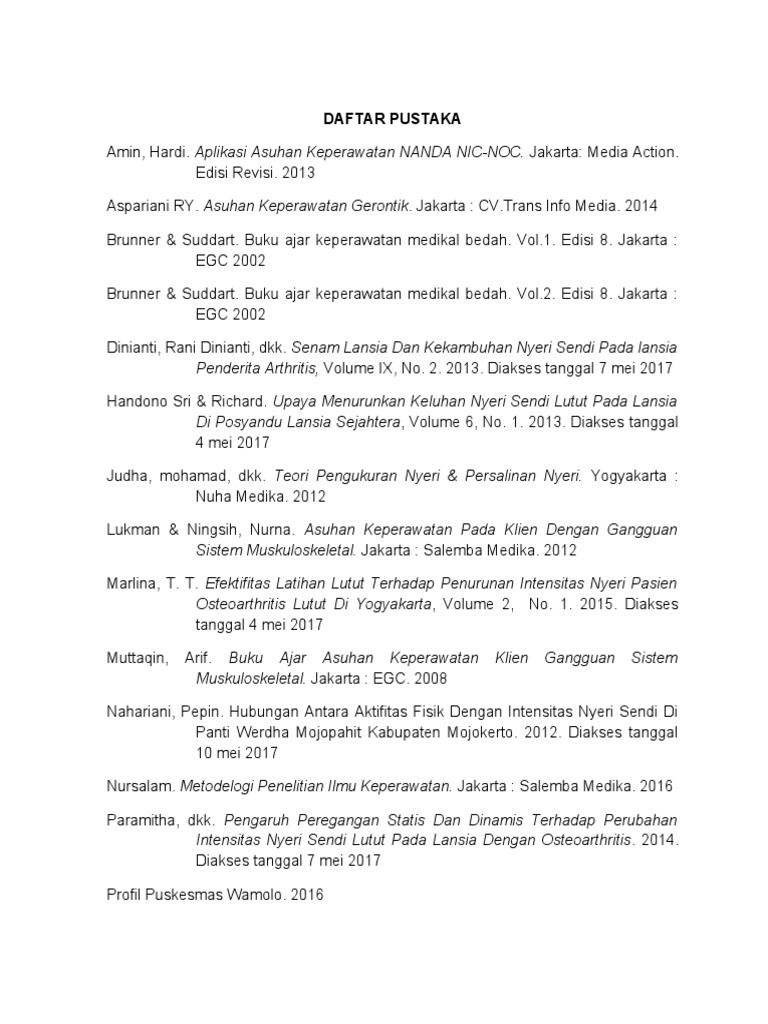 DAFTAR PUSTAKA

Amin, Hardi. Aplikasi Asuhan Keperawatan NANDA NIC-NOC. Jakarta: Media Action. Edisi Revisi. 2013

Aspariani RY. Asuhan Keperawatan Gerontik. Jakarta : CV.Trans Info Media. 2014

Brunner & Suddart. Buku ajar keperawatan medikal bedah. Vol.1. Edisi 8. Jakarta : EGC 2002

Brunner & Suddart. Buku ajar keperawatan medikal bedah. Vol.2. Edisi 8. Jakarta : EGC 2002

Dinianti, Rani Dinianti, dkk. Senam Lansia Dan Kekambuhan Nyeri Sendi Pada lansia Penderita Arthritis, Volume IX, No. 2. 2013. Diakses tanggal 7 mei 2017

Handono Sri & Richard. Upaya Menurunkan Keluhan Nyeri Sendi Lutut Pada Lansia Di Posyandu Lansia Sejahtera, Volume 6, No. 1. 2013. Diakses tanggal 4 mei 2017

Judha, mohamad, dkk. Teori Pengukuran Nyeri & Persalinan Nyeri. Yogyakarta : Nuha Medika. 2012

Lukman & Ningsih, Nurna. Asuhan Keperawatan Pada Klien Dengan Gangguan Sistem Muskuloskeletal. Jakarta : Salemba Medika. 2012

Marlina, T. T. Efektifitas Latihan Lutut Terhadap Penurunan Intensitas Nyeri Pasien Osteoarthritis Lutut Di Yogyakarta, Volume 2, No. 1. 2015. Diakses tanggal 4 mei 2017

Muttaqin, Arif. Buku Ajar Asuhan Keperawatan Klien Gangguan Sistem Muskuloskeletal. Jakarta : EGC. 2008

Nahariani, Pepin. Hubungan Antara Aktifitas Fisik Dengan Intensitas Nyeri Sendi Di Panti Werdha Mojopahit Kabupaten Mojokerto. 2012. Diakses tanggal 10 mei 2017

Nursalam. Metodelogi Penelitian Ilmu Keperawatan. Jakarta : Salemba Medika. 2016

Paramitha, dkk. Pengaruh Peregangan Statis Dan Dinamis Terhadap Perubahan Intensitas Nyeri Sendi Lutut Pada Lansia Dengan Osteoarthritis. 2014. Diakses tanggal 7 mei 2017

Profil Puskesmas Wamolo. 2016